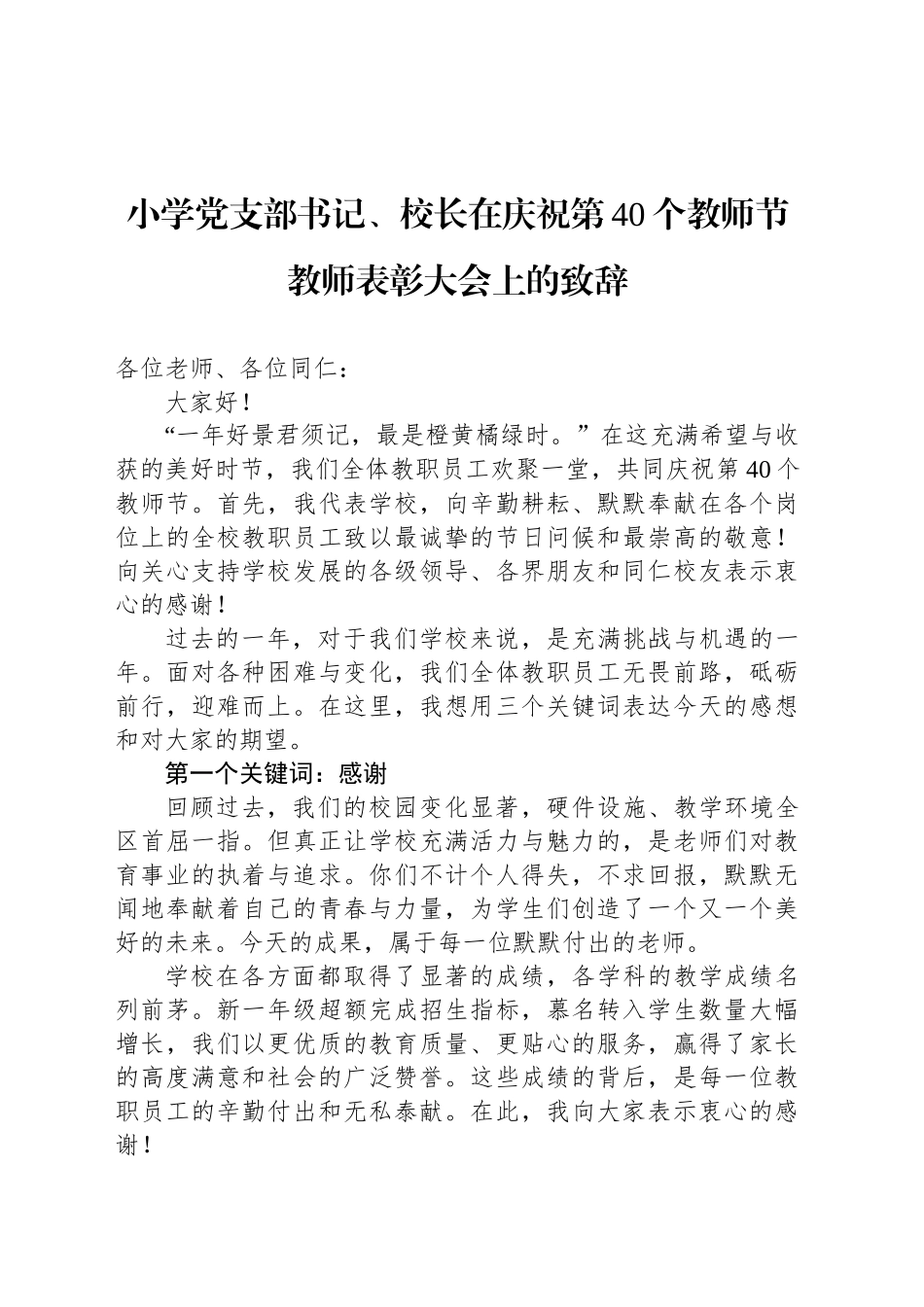 小学党支部书记、校长在庆祝第40个教师节教师表彰大会上的致辞

各位老师、各位同仁：

大家好！

“一年好景君须记，最是橙黄橘绿时。”在这充满希望与收获的美好时节，我们全体教职员工欢聚一堂，共同庆祝第40个教师节。首先，我代表学校，向辛勤耕耘、默默奉献在各个岗位上的全校教职员工致以最诚挚的节日问候和最崇高的敬意！向关心支持学校发展的各级领导、各界朋友和同仁校友表示衷心的感谢！

过去的一年，对于我们学校来说，是充满挑战与机遇的一年。面对各种困难与变化，我们全体教职员工无畏前路，砥砺前行，迎难而上。在这里，我想用三个关键词表达今天的感想和对大家的期望。

第一个关键词：感谢

回顾过去，我们的校园变化显著，硬件设施、教学环境全区首屈一指。但真正让学校充满活力与魅力的，是老师们对教育事业的执着与追求。你们不计个人得失，不求回报，默默无闻地奉献着自己的青春与力量，为学生们创造了一个又一个美好的未来。今天的成果，属于每一位默默付出的老师。

学校在各方面都取得了显著的成绩，各学科的教学成绩名列前茅。新一年级超额完成招生指标，慕名转入学生数量大幅增长，我们以更优质的教育质量、更贴心的服务，赢得了家长的高度满意和社会的广泛赞誉。这些成绩的背后，是每一位教职员工的辛勤付出和无私奉献。在此，我向大家表示衷心的感谢！